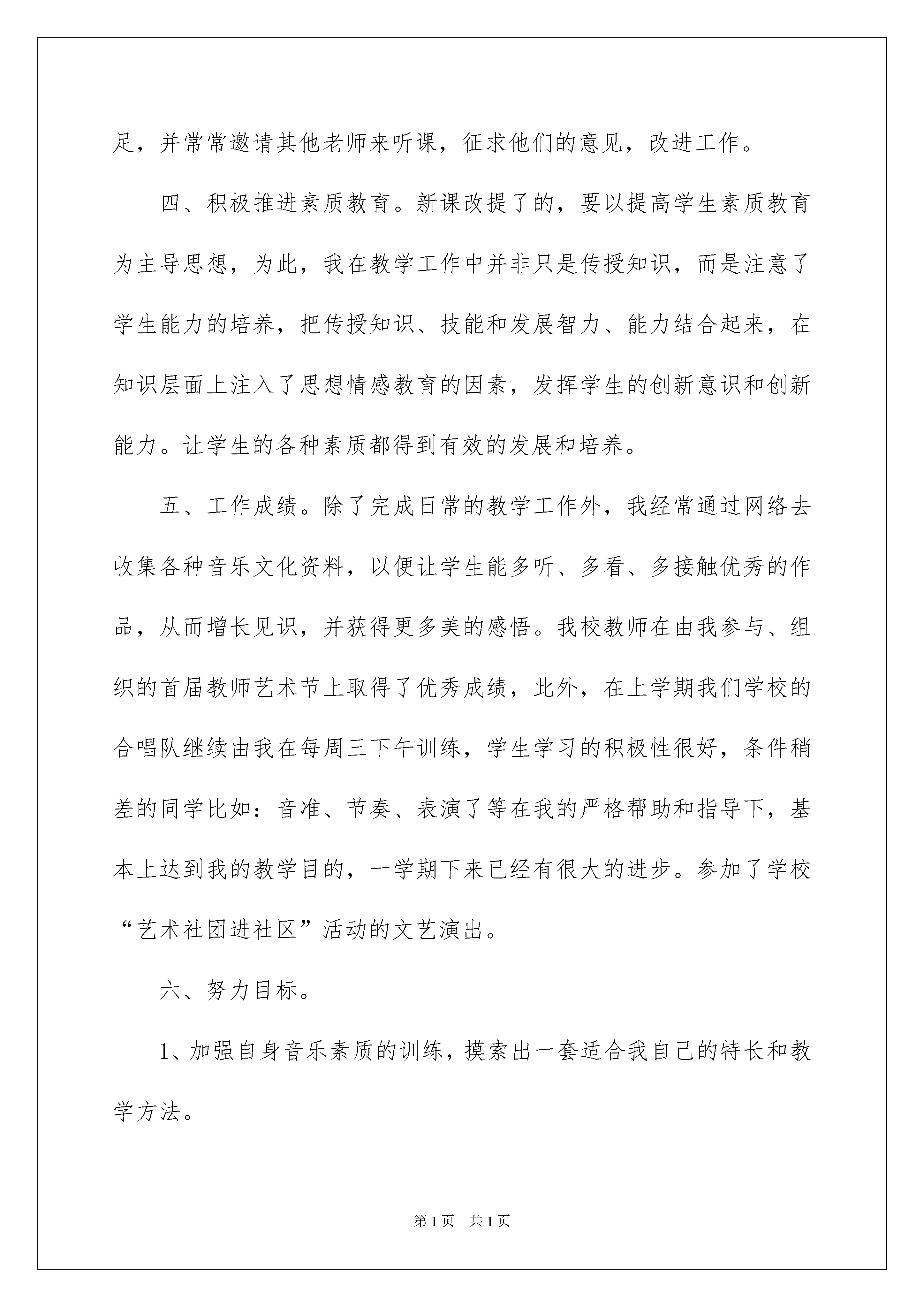 足，并常常邀请其他老师来听课，征求他们的意见，改进工作。

四、积极推进素质教育。新课改提了的，要以提高学生素质教育为主导思想，为此，我在教学工作中并非只是传授知识，而是注意了学生能力的培养，把传授知识、技能和发展智力、能力结合起来，在知识层面上注入了思想情感教育的因素，发挥学生的创新意识和创新能力。让学生的各种素质都得到有效的发展和培养。

五、工作成绩。除了完成日常的教学工作外，我经常通过网络去收集各种音乐文化资料，以便让学生能多听、多看、多接触优秀的作品，从而增长见识，并获得更多美的感悟。我校教师在由我参与、组织的首届教师艺术节上取得了优秀成绩，此外，在上学期我们学校的合唱队继续由我在每周三下午训练，学生学习的积极性很好，条件稍差的同学比如：音准、节奏、表演了等在我的严格帮助和指导下，基本上达到我的教学目的，一学期下来已经有很大的进步。参加了学校“艺术社团进社区”活动的文艺演出。

六、努力目标。

1、加强自身音乐素质的训练，摸索出一套适合我自己的特长和教学方法。

第1页 共1页